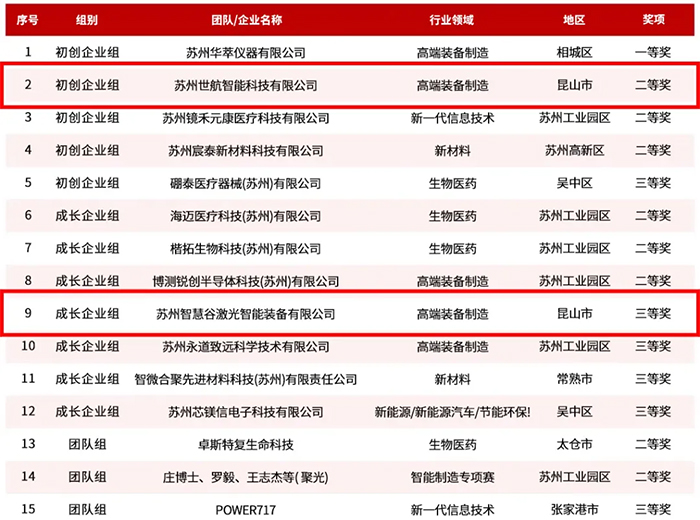 | 序号 | 组别 | 团队/企业名称 | 行业领域 | 地区 | 奖项 |
|---|---|---|---|---|---|
| 1 | 初创企业组 | 苏州华萃仪器有限公司 | 高端装备制造 | 相城区 | 一等奖 |
| 2 | 初创企业组 | 苏州世航智能科技有限公司 | 高端装备制造 | 昆山市 | 二等奖 |
| 3 | 初创企业组 | 苏州镜禾元康医疗科技有限公司 | 新一代信息技术 | 苏州工业园区 | 二等奖 |
| 4 | 初创企业组 | 苏州宸泰新材料科技有限公司 | 新材料 | 苏州高新区 | 二等奖 |
| 5 | 初创企业组 | 硼泰医疗器械(苏州)有限公司 | 生物医药 | 吴中区 | 三等奖 |
| 6 | 成长企业组 | 海迈医疗科技(苏州)有限公司 | 生物医药 | 苏州工业园区 | 二等奖 |
| 7 | 成长企业组 | 楷拓生物科技(苏州)有限公司 | 生物医药 | 苏州工业园区 | 二等奖 |
| 8 | 成长企业组 | 博测锐创半导体科技(苏州)有限公司 | 高端装备制造 | 苏州工业园区 | 二等奖 |
| 9 | 成长企业组 | 苏州智慧谷激光智能装备有限公司 | 高端装备制造 | 昆山市 | 三等奖 |
| 10 | 成长企业组 | 苏州永道致远科学技术有限公司 | 高端装备制造 | 苏州工业园区 | 三等奖 |
| 11 | 成长企业组 | 智微合聚先进材料科技(苏州)有限责任公司 | 新材料 | 常熟市 | 三等奖 |
| 12 | 成长企业组 | 苏州芯镁信电子科技有限公司 | 新能源/新能源汽车/节能环保! | 吴中区 | 三等奖 |
| 13 | 团队组 | 卓斯特复生命科技 | 生物医药 | 太仓市 | 二等奖 |
| 14 | 团队组 | 庄博士、罗毅、王志杰等(聚光) | 智能制造专项赛 | 苏州工业园区 | 二等奖 |
| 15 | 团队组 | POWER717 | 新一代信息技术 | 张家港市 | 三等奖 |